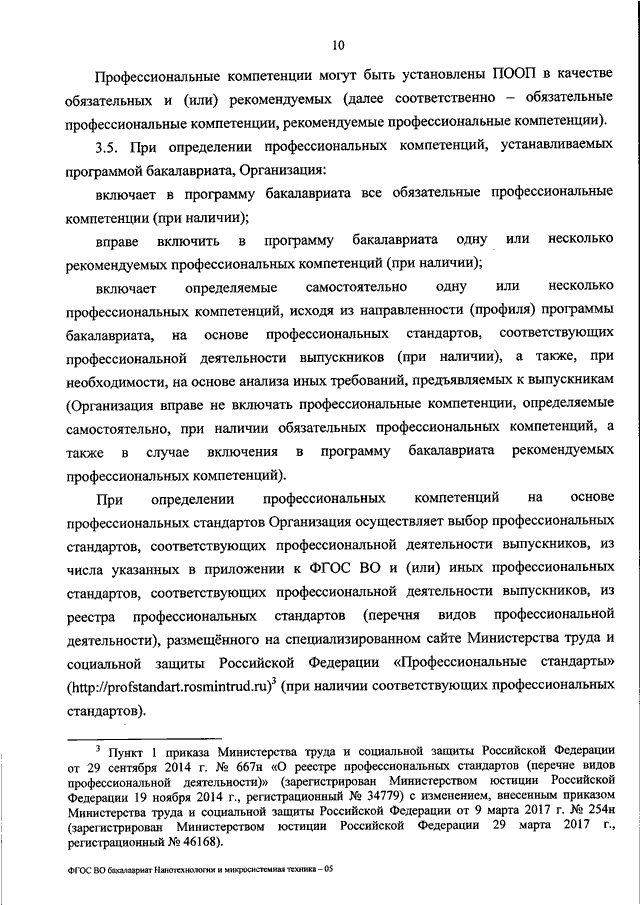 10

Профессиональные компетенции могут быть установлены ПООП в качестве обязательных и (или) рекомендуемых (далее соответственно – обязательные профессиональные компетенции, рекомендуемые профессиональные компетенции).

3.5. При определении профессиональных компетенций, устанавливаемых программой бакалавриата, Организация:

включает в программу бакалавриата все обязательные профессиональные компетенции (при наличии);

вправе включить в программу бакалавриата одну или несколько рекомендуемых профессиональных компетенций (при наличии);

включает определяемые самостоятельно одну или несколько профессиональных компетенций, исходя из направленности (профиля) программы бакалавриата, на основе профессиональных стандартов, соответствующих профессиональной деятельности выпускников (при наличии), а также, при необходимости, на основе анализа иных требований, предъявляемых к выпускникам (Организация вправе не включать профессиональные компетенции, определяемые самостоятельно, при наличии обязательных профессиональных компетенций, а также в случае включения в программу бакалавриата рекомендуемых профессиональных компетенций).

При определении профессиональных компетенций на основе профессиональных стандартов Организация осуществляет выбор профессиональных стандартов, соответствующих профессиональной деятельности выпускников, из числа указанных в приложении к ФГОС ВО и (или) иных профессиональных стандартов, соответствующих профессиональной деятельности выпускников, из реестра профессиональных стандартов (перечня видов профессиональной деятельности), размещённого на специализированном сайте Министерства труда и социальной защиты Российской Федерации «Профессиональные стандарты» (http://profstandart.rosmintrud.ru)$^3$ (при наличии соответствующих профессиональных стандартов).

$^3$ Пункт 1 приказа Министерства труда и социальной защиты Российской Федерации от 29 сентября 2014 г. № 667н «О реестре профессиональных стандартов (перечне видов профессиональной деятельности)» (зарегистрирован Министерством юстиции Российской Федерации 19 ноября 2014 г., регистрационный № 34779) с изменением, внесенным приказом Министерства труда и социальной защиты Российской Федерации от 9 марта 2017 г. № 254н (зарегистрирован Министерством юстиции Российской Федерации 29 марта 2017 г., регистрационный № 46168).

ФГОС ВО бакалавриат Нанотехнологии и микросистемная техника – 05